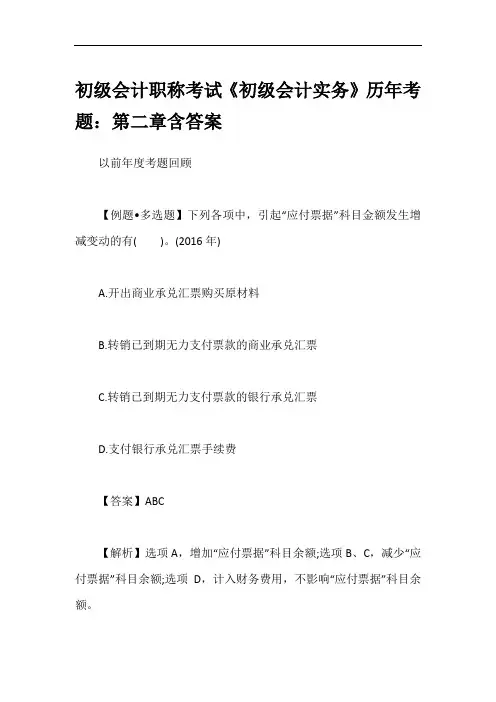 初级会计职称考试《初级会计实务》历年考题：第二章含答案

以前年度考题回顾

【例题•多选题】下列各项中，引起“应付票据”科目金额发生增减变动的有(　　)。(2016 年)

A.开出商业承兑汇票购买原材料

B.转销已到期无力支付票款的商业承兑汇票

C.转销已到期无力支付票款的银行承兑汇票

D.支付银行承兑汇票手续费

【答案】ABC

【解析】选项 A，增加“应付票据”科目余额;选项 B、C，减少“应付票据”科目余额;选项 D，计入财务费用，不影响“应付票据”科目余额。